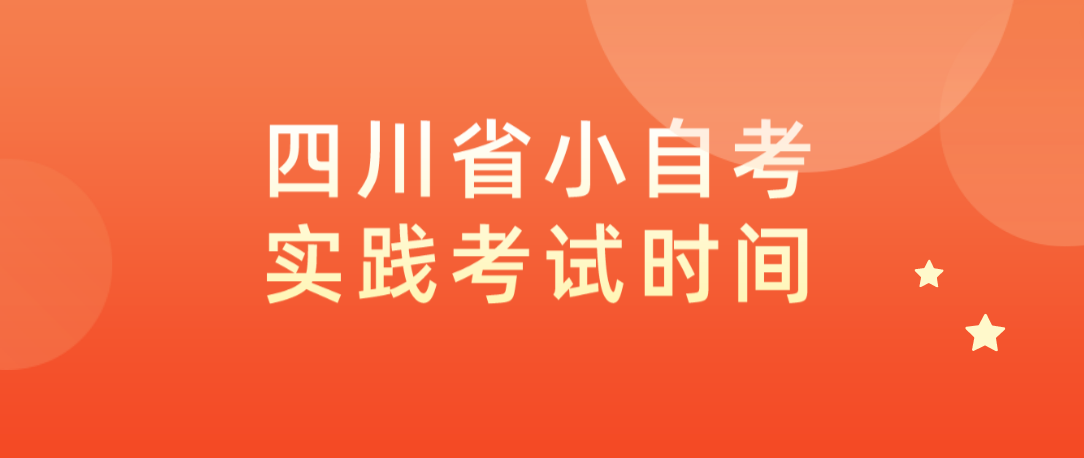 四川省小自考
实践考试时间